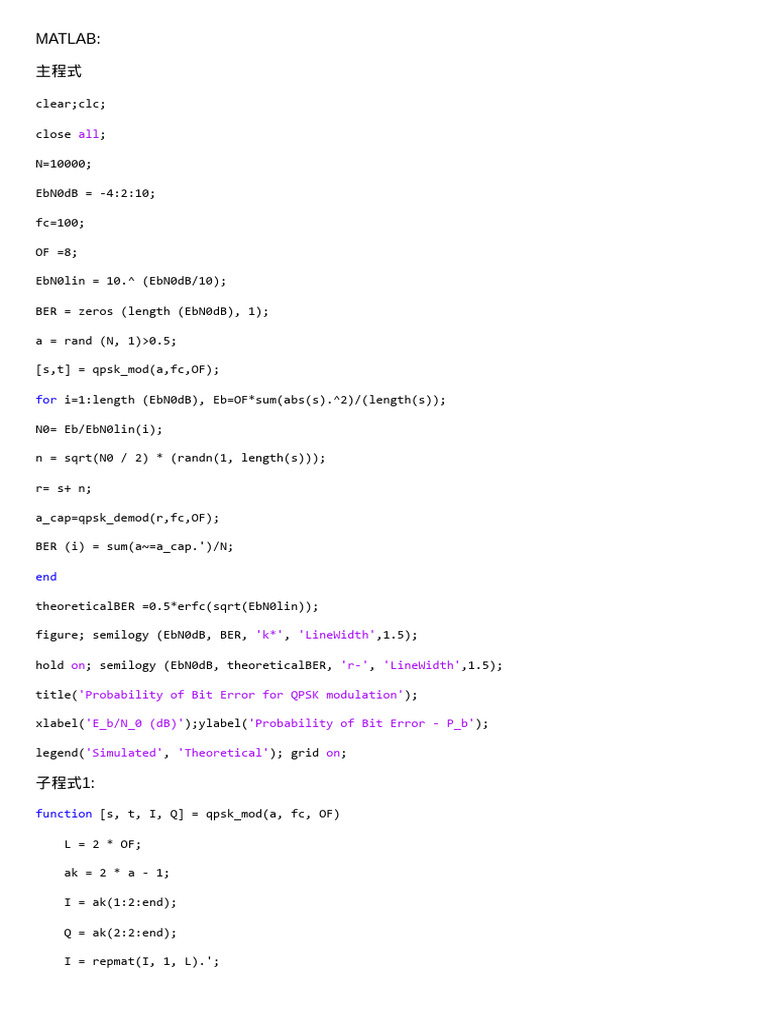 MATLAB:

主程式

clear;clc;

close all;

N=10000;

EbN0dB = -4:2:10;

fc=100;

OF =8;

EbN0lin = 10.^ (EbN0dB/10);

BER = zeros (length (EbN0dB), 1);

a = rand (N, 1)>0.5;

[s,t] = qpsk_mod(a,fc,OF);

for i=1:length (EbN0dB), Eb=OF*sum(abs(s).^2)/(length(s));

N0= Eb/EbN0lin(i);

n = sqrt(N0 / 2) * (randn(1, length(s)));

r= s+ n;

a_cap=qpsk_demod(r,fc,OF);

BER (i) = sum(a~=a_cap.')/N;

end

theoreticalBER =0.5*erfc(sqrt(EbN0lin));

figure; semilogy (EbN0dB, BER, 'k*', 'LineWidth',1.5);

hold on; semilogy (EbN0dB, theoreticalBER, 'r-', 'LineWidth',1.5);

title('Probability of Bit Error for QPSK modulation');

xlabel('E_b/N_0 (dB)');ylabel('Probability of Bit Error - P_b');

legend('Simulated', 'Theoretical'); grid on;

子程式1:

function [s, t, I, Q] = qpsk_mod(a, fc, OF)

L = 2 * OF;

ak = 2 * a - 1;

I = ak(1:2:end);

Q = ak(2:2:end);

I = repmat(I, 1, L).';